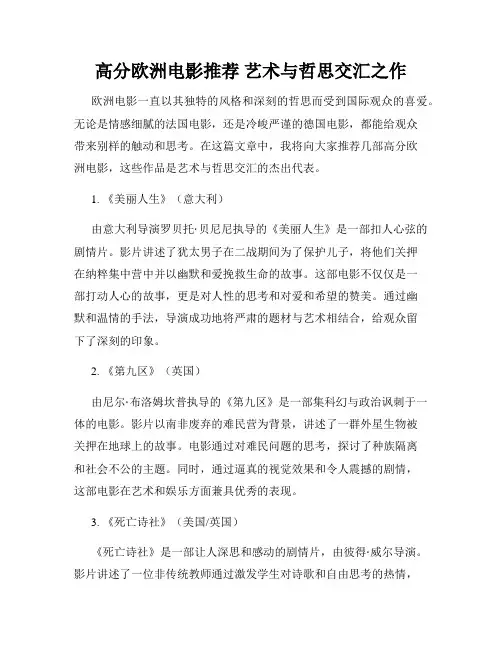 高分欧洲电影推荐 艺术与哲思交汇之作

欧洲电影一直以其独特的风格和深刻的哲思而受到国际观众的喜爱。无论是情感细腻的法国电影，还是冷峻严谨的德国电影，都能给观众带来别样的触动和思考。在这篇文章中，我将向大家推荐几部高分欧洲电影，这些作品是艺术与哲思交汇的杰出代表。

1. 《美丽人生》（意大利）

由意大利导演罗贝托·贝尼尼执导的《美丽人生》是一部扣人心弦的剧情片。影片讲述了犹太男子在二战期间为了保护儿子，将他们关押在纳粹集中营中并以幽默和爱挽救生命的故事。这部电影不仅仅是一部打动人心的故事，更是对人性的思考和对爱和希望的赞美。通过幽默和温情的手法，导演成功地将严肃的题材与艺术相结合，给观众留下了深刻的印象。

2. 《第九区》（英国）

由尼尔·布洛姆坎普执导的《第九区》是一部集科幻与政治讽刺于一体的电影。影片以南非废弃的难民营为背景，讲述了一群外星生物被关押在地球上的故事。电影通过对难民问题的思考，探讨了种族隔离和社会不公的主题。同时，通过逼真的视觉效果和令人震撼的剧情，这部电影在艺术和娱乐方面兼具优秀的表现。

3. 《死亡诗社》（美国/英国）

《死亡诗社》是一部让人深思和感动的剧情片，由彼得·威尔导演。影片讲述了一位非传统教师通过激发学生对诗歌和自由思考的热情，